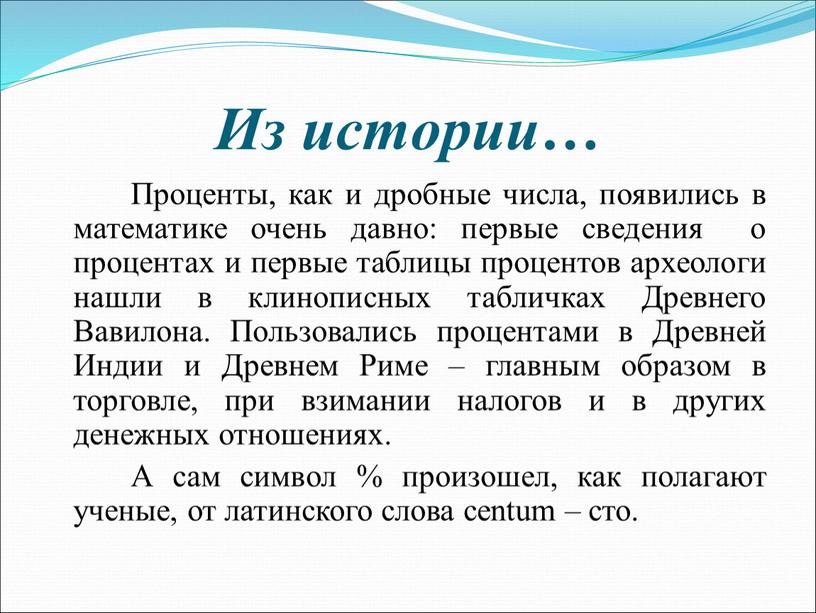 Из истории…

Проценты, как и дробные числа, появились в математике очень давно: первые сведения о процентах и первые таблицы процентов археологи нашли в клинописных табличках Древнего Вавилона. Пользовались процентами в Древней Индии и Древнем Риме – главным образом в торговле, при взимании налогов и в других денежных отношениях.

А сам символ % произошел, как полагают ученые, от латинского слова centum – сто.